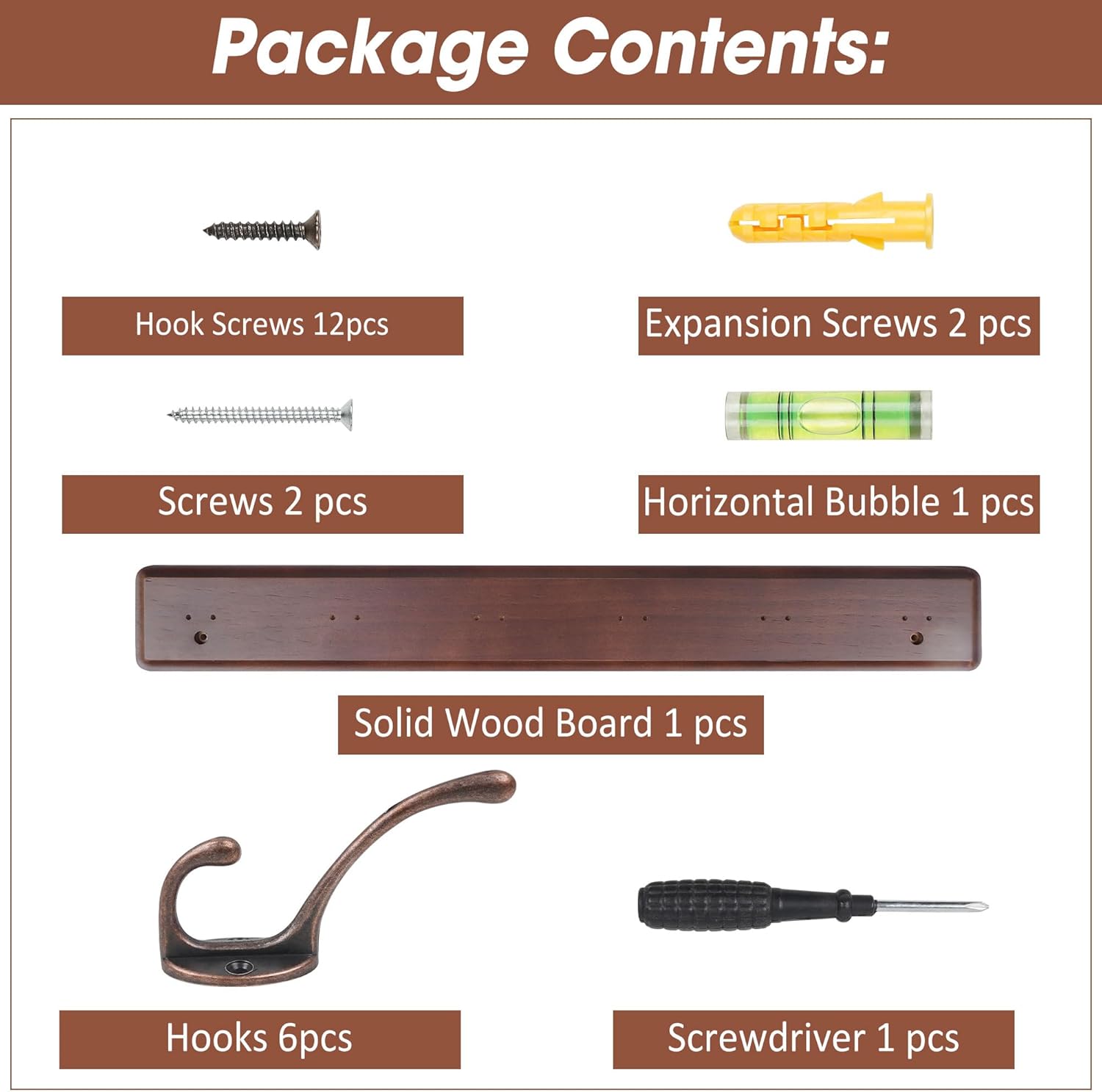 Package Contents:

Hook Screws 12pcs

Expansion Screws 2 pcs

Screws 2 pcs

Horizontal Bubble 1 pcs

Solid Wood Board 1 pcs

Hooks 6pcs

Screwdriver 1 pcs